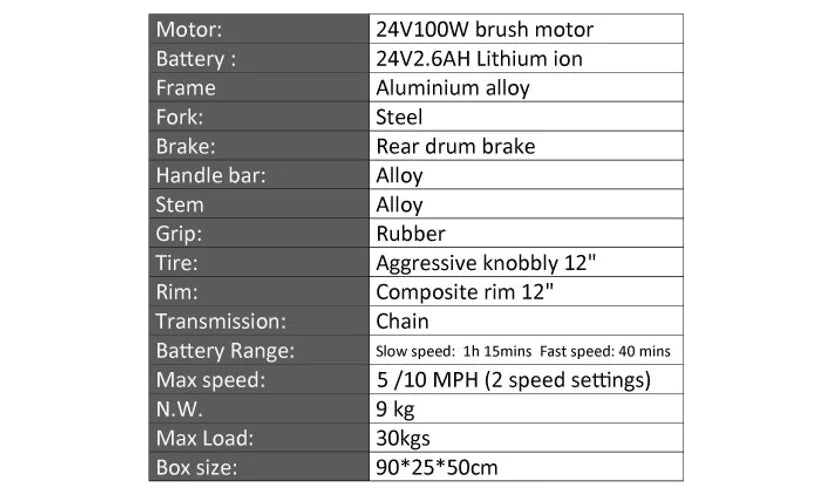 | Motor: | 24V100W brush motor |
|---|---|
| Battery : | 24V2.6AH Lithium ion |
| Frame | Aluminium alloy |
| Fork: | Steel |
| Brake: | Rear drum brake |
| Handle bar: | Alloy |
| Stem | Alloy |
| Grip: | Rubber |
| Tire: | Aggressive knobbly 12" |
| Rim: | Composite rim 12" |
| Transmission: | Chain |
| Battery Range: | Slow speed: 1h 15mins Fast speed: 40 mins |
| Max speed: | 5 /10 MPH (2 speed settings) |
| N.W. | 9 kg |
| Max Load: | 30kgs |
| Box size: | 90*25*50cm |